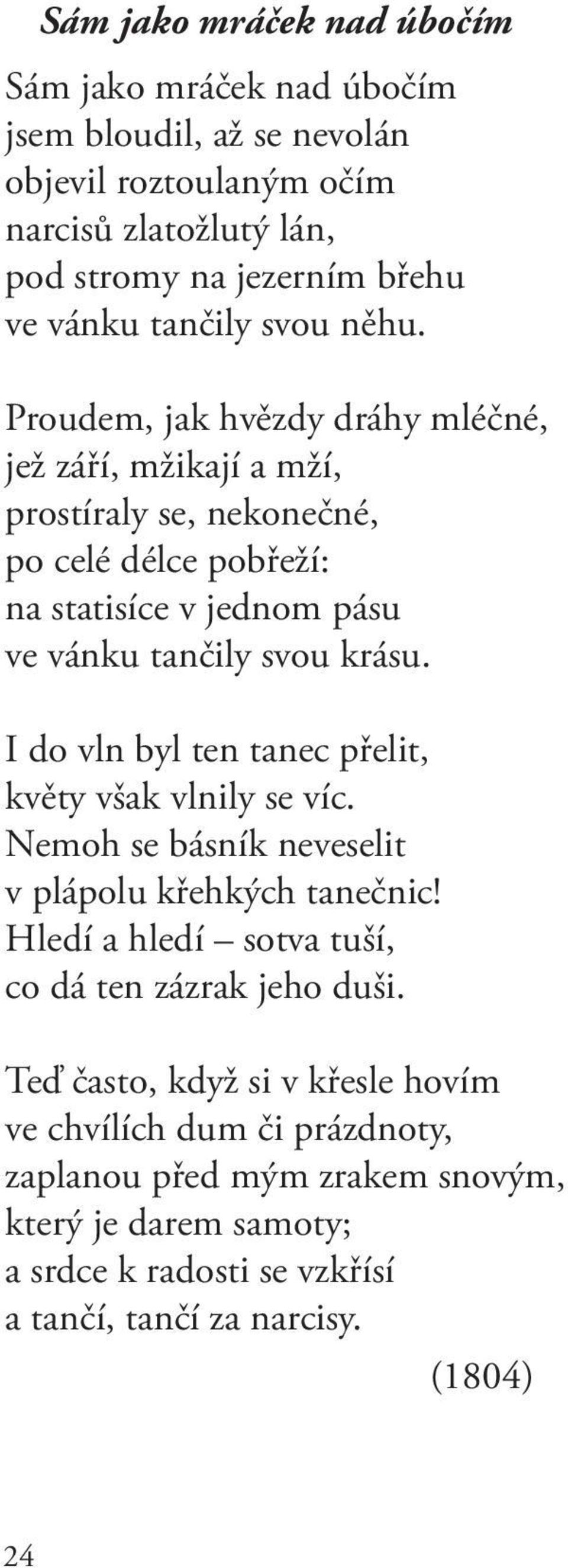 Sám jako mráček nad úbočím

Sám jako mráček nad úbočím
jsem bloudil, až se nevolán
objevil roztoulaným očím
narcisů zlatožlutý lán,
pod stromy na jezerním břehu
ve vánku tančily svou něhu.

Proudem, jak hvězdy dráhy mléčné,
jež září, mžikají a mží,
prostíraly se, nekonečné,
po celé délce pobřeží:
na statisíce v jednom pásu
ve vánku tančily svou krásu.

I do vln byl ten tanec přelit,
květy však vlnily se víc.
Nemoh se básník neveselit
v plápolu křehkých tanečnic!
Hledí a hledí – sotva tuší,
co dá ten zázrak jeho duši.

Teď často, když si v křesle hovím
ve chvílích dum či prázdnoty,
zaplanou před mým zrakem snovým,
který je darem samoty;
a srdce k radosti se vzkřísí
a tančí, tančí za narcisy.

(1804)

24